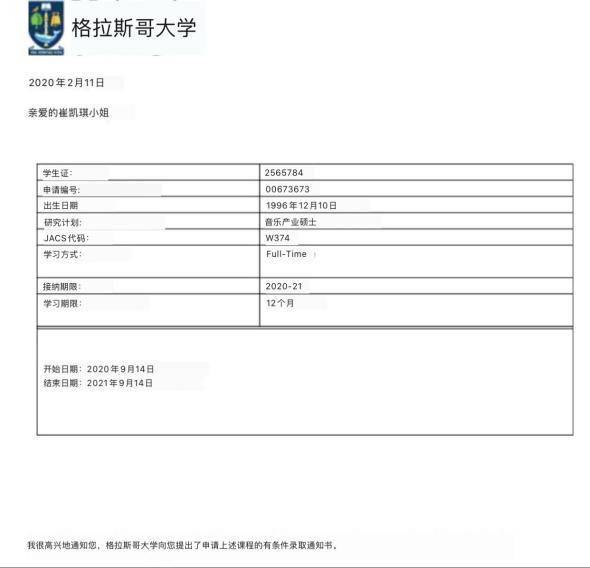 格拉斯哥大学

2020年2月11日

亲爱的崔凯琪小姐

| 学生证: | 2565784 |
|---|---|
| 申请编号: | 00673673 |
| 出生日期 | 1996年12月10日 |
| 研究计划: | 音乐产业硕士 |
| JACS代码: | W374 |
| 学习方式: | Full-Time |
| 接纳期限: | 2020-21 |
| 学习期限: | 12个月 |

开始日期: 2020年9月14日
结束日期: 2021年9月14日

我很高兴地通知您，格拉斯哥大学向您提出了申请上述课程的有条件录取通知书。